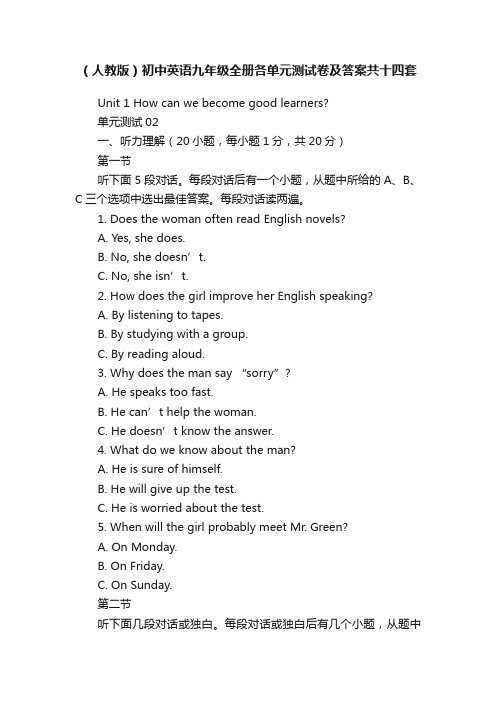 （人教版）初中英语九年级全册各单元测试卷及答案共十四套

Unit 1 How can we become good learners?

单元测试 02

一、听力理解（20 小题，每小题 1 分，共 20 分）

第一节

听下面 5 段对话。每段对话后有一个小题，从题中所给的 A、B、C 三个选项中选出最佳答案。每段对话读两遍。

1. Does the woman often read English novels?

A. Yes, she does.

B. No, she doesn’t.

C. No, she isn’t.

2. How does the girl improve her English speaking?

A. By listening to tapes.

B. By studying with a group.

C. By reading aloud.

3. Why does the man say “sorry”?

A. He speaks too fast.

B. He can’t help the woman.

C. He doesn’t know the answer.

4. What do we know about the man?

A. He is sure of himself.

B. He will give up the test.

C. He is worried about the test.

5. When will the girl probably meet Mr. Green?

A. On Monday.

B. On Friday.

C. On Sunday.

第二节

听下面几段对话或独白。每段对话或独白后有几个小题，从题中